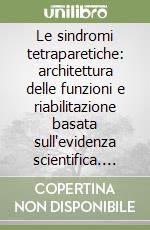 unilibro

Le sindromi tetraparetiche: architettura delle funzioni e riabilitazione basata sull'evidenza scientifica....

COPERTINA NON DISPONIBILE